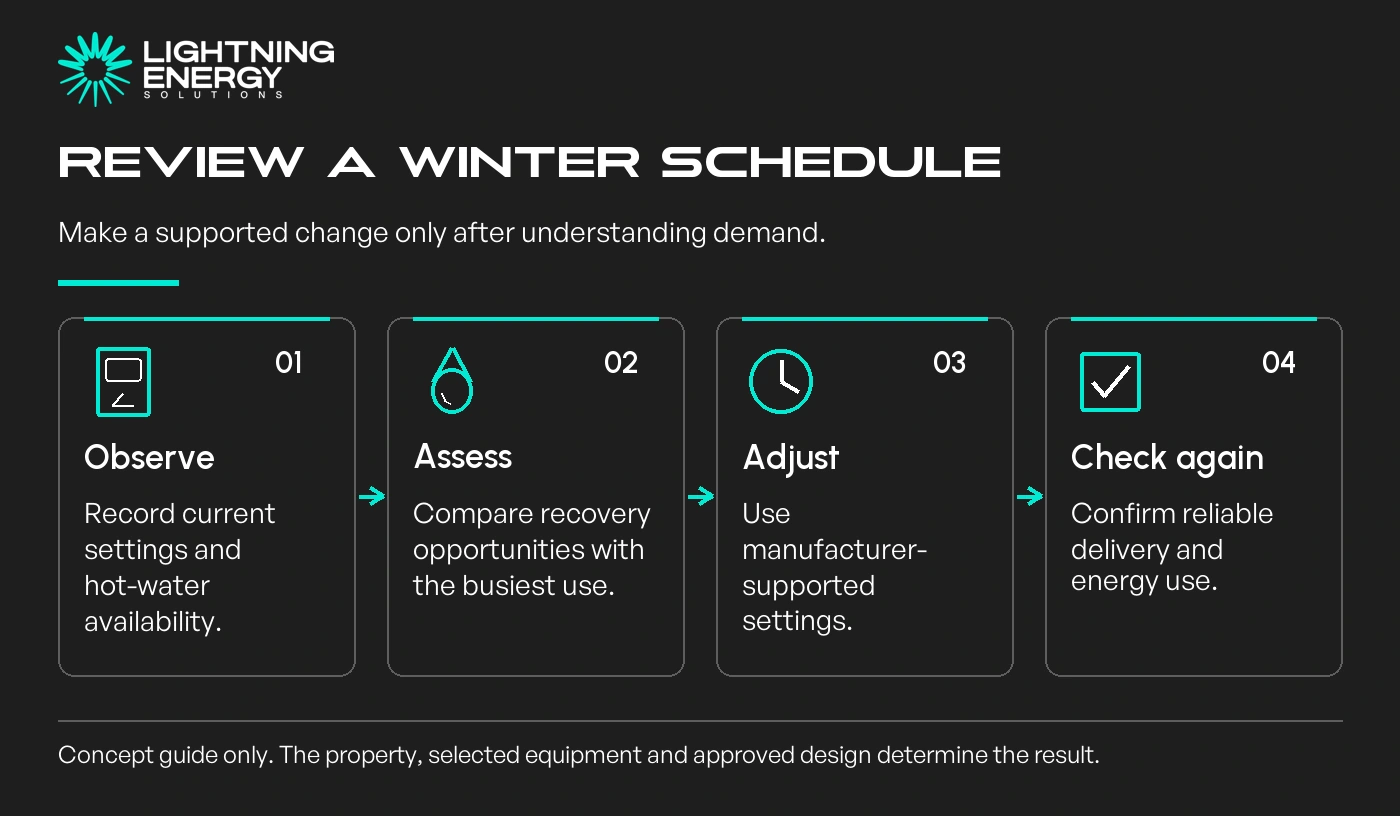 LIGHTNING ENERGY
SOLUTIONS

REVIEW A WINTER SCHEDULE

Make a supported change only after understanding demand.

01
Observe
Record current settings and hot-water availability.

02
Assess
Compare recovery opportunities with the busiest use.

03
Adjust
Use manufacturer-supported settings.

04
Check again
Confirm reliable delivery and energy use.

Concept guide only. The property, selected equipment and approved design determine the result.